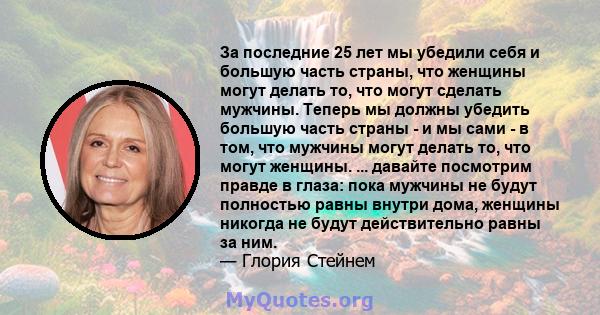 За последние 25 лет мы убедили себя и большую часть страны, что женщины могут делать то, что могут сделать мужчины. Теперь мы должны убедить большую часть страны - и мы сами - в том, что мужчины могут делать то, что могут женщины. ... давайте посмотрим правде в глаза: пока мужчины не будут полностью равны внутри дома, женщины никогда не будут действительно равны за ним.
— Глория Стейнем

MyQuotes.org